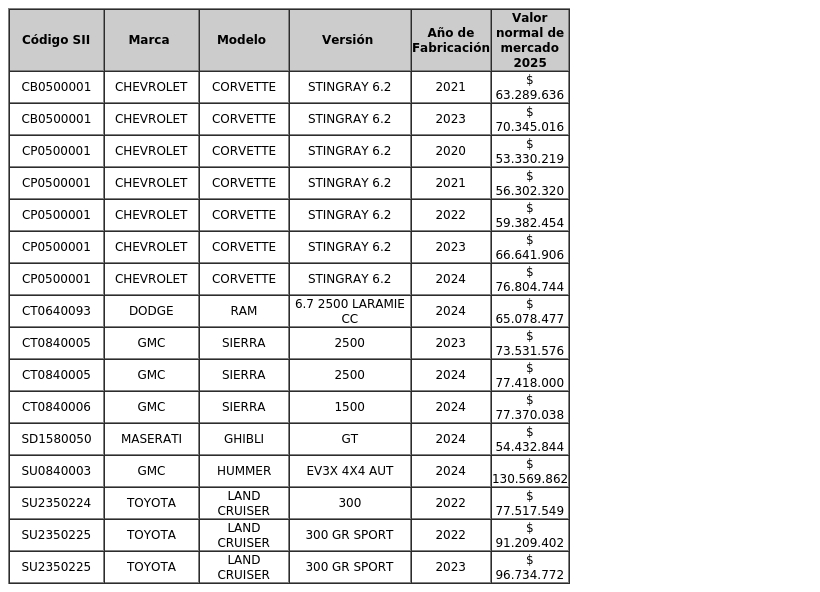 | Código SII | Marca | Modelo | Versión | Año de Fabricación | Valor normal de mercado 2025 |
|---|---|---|---|---|---|
| CB0500001 | CHEVROLET | CORVETTE | STINGRAY 6.2 | 2021 | $ 63.289.636 |
| CB0500001 | CHEVROLET | CORVETTE | STINGRAY 6.2 | 2023 | $ 70.345.016 |
| CP0500001 | CHEVROLET | CORVETTE | STINGRAY 6.2 | 2020 | $ 53.330.219 |
| CP0500001 | CHEVROLET | CORVETTE | STINGRAY 6.2 | 2021 | $ 56.302.320 |
| CP0500001 | CHEVROLET | CORVETTE | STINGRAY 6.2 | 2022 | $ 59.382.454 |
| CP0500001 | CHEVROLET | CORVETTE | STINGRAY 6.2 | 2023 | $ 66.641.906 |
| CP0500001 | CHEVROLET | CORVETTE | STINGRAY 6.2 | 2024 | $ 76.804.744 |
| CT0640093 | DODGE | RAM | 6.7 2500 LARAMIE CC | 2024 | $ 65.078.477 |
| CT0840005 | GMC | SIERRA | 2500 | 2023 | $ 73.531.576 |
| CT0840005 | GMC | SIERRA | 2500 | 2024 | $ 77.418.000 |
| CT0840006 | GMC | SIERRA | 1500 | 2024 | $ 77.370.038 |
| SD1580050 | MASERATI | GHIBLI | GT | 2024 | $ 54.432.844 |
| SU0840003 | GMC | HUMMER | EV3X 4X4 AUT | 2024 | $ 130.569.862 |
| SU2350224 | TOYOTA | LAND CRUISER | 300 | 2022 | $ 77.517.549 |
| SU2350225 | TOYOTA | LAND CRUISER | 300 GR SPORT | 2022 | $ 91.209.402 |
| SU2350225 | TOYOTA | LAND CRUISER | 300 GR SPORT | 2023 | $ 96.734.772 |